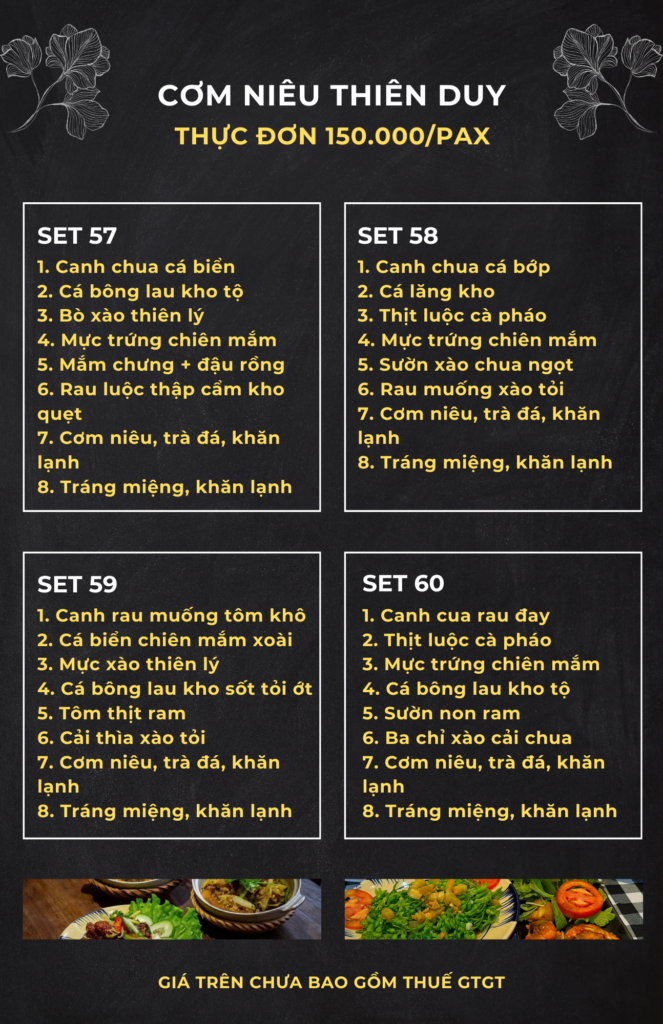 CƠM NIÊU THIÊN DUY
THỰC ĐƠN 150.000/PAX

SET 57
1. Canh chua cá biển
2. Cá bông lau kho tộ
3. Bò xào thiên lý
4. Mực trứng chiên mắm
5. Mắm chưng + đậu rồng
6. Rau luộc thập cẩm kho quẹt
7. Cơm niêu, trà đá, khăn lạnh
8. Tráng miệng, khăn lạnh

SET 58
1. Canh chua cá bớp
2. Cá lăng kho
3. Thịt luộc cà pháo
4. Mực trứng chiên mắm
5. Sườn xào chua ngọt
6. Rau muống xào tỏi
7. Cơm niêu, trà đá, khăn lạnh
8. Tráng miệng, khăn lạnh

SET 59
1. Canh rau muống tôm khô
2. Cá biển chiên mắm xoài
3. Mực xào thiên lý
4. Cá bông lau kho sốt tỏi ớt
5. Tôm thịt ram
6. Cải thìa xào tỏi
7. Cơm niêu, trà đá, khăn lạnh
8. Tráng miệng, khăn lạnh

SET 60
1. Canh cua rau đay
2. Thịt luộc cà pháo
3. Mực trứng chiên mắm
4. Cá bông lau kho tộ
5. Sườn non ram
6. Ba chỉ xào cải chua
7. Cơm niêu, trà đá, khăn lạnh
8. Tráng miệng, khăn lạnh

GIÁ TRÊN CHƯA BAO GỒM THUẾ GTGT